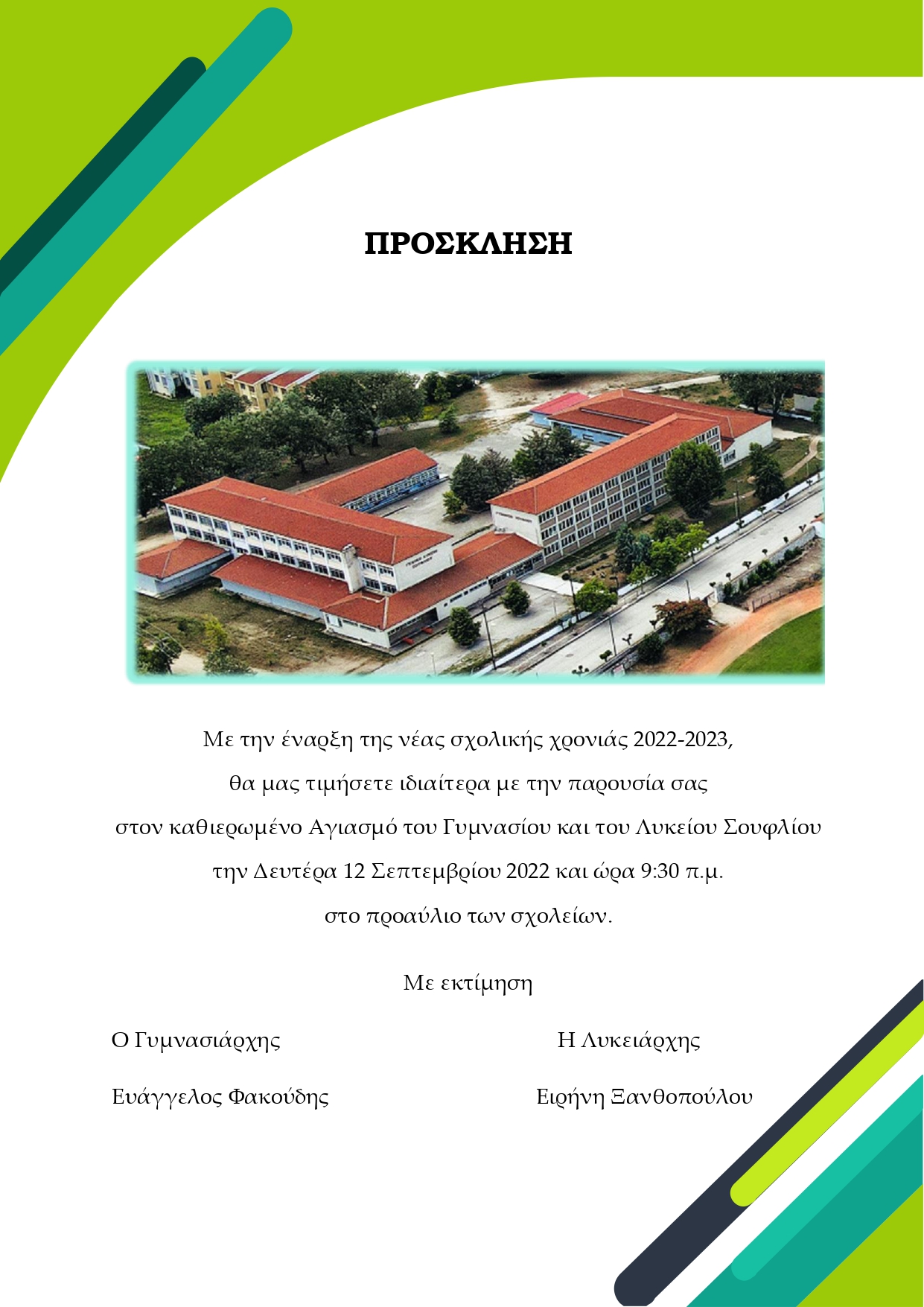 ΠΡΟΣΚΛΗΣΗ

Με την έναρξη της νέας σχολικής χρονιάς 2022-2023,

θα μας τιμήσετε ιδιαίτερα με την παρουσία σας

στον καθιερωμένο Αγιασμό του Γυμνασίου και του Λυκείου Σουφλίου

την Δευτέρα 12 Σεπτεμβρίου 2022 και ώρα 9:30 π.μ.

στο προαύλιο των σχολείων.

Με εκτίμηση

Ο Γυμνασιάρχης

Ευάγγελος Φακούδης

Η Λυκειάρχης

Ειρήνη Ξανθοπούλου